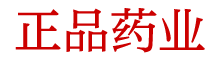 正品药业